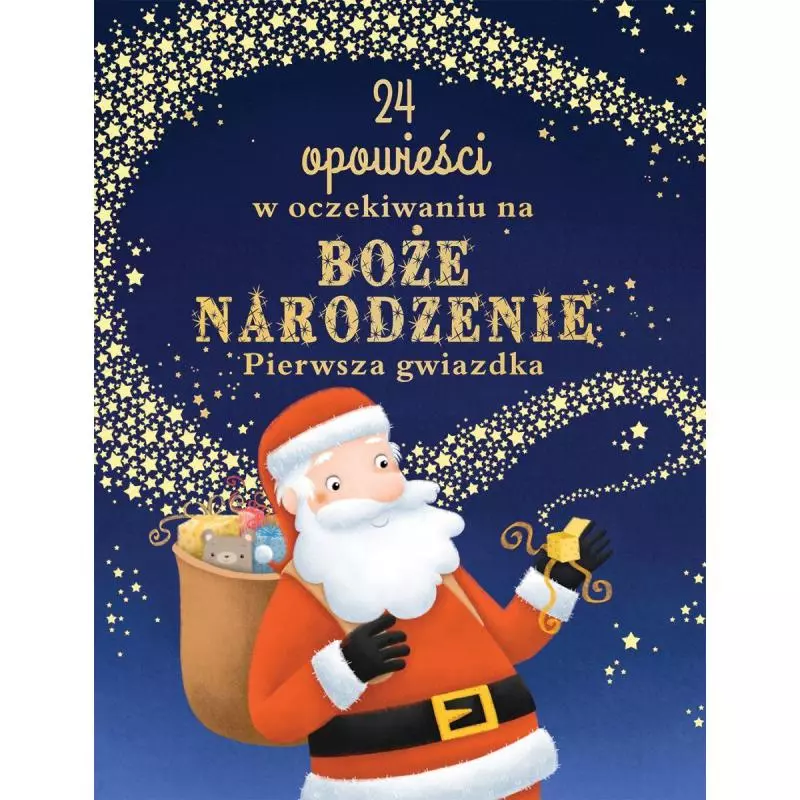 24
opowieści
w oczekiwaniu na
BOŻE
NARODZENIE
Pierwsza gwiazdka